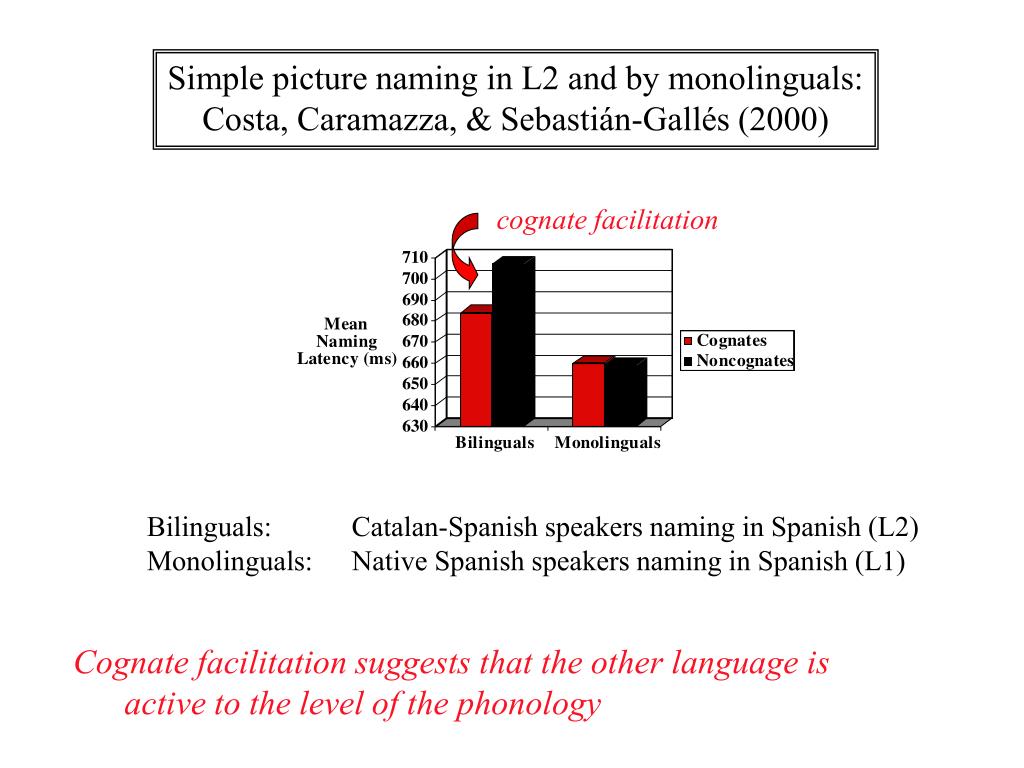 Simple picture naming in L2 and by monolinguals: Costa, Caramazza, & Sebastián-Gallés (2000)

cognate facilitation

Mean Naming Latency (ms)

710
700
690
680
670
660
650
640
630

Bilinguals
Monolinguals

Cognates
Noncognates

Bilinguals: Catalan-Spanish speakers naming in Spanish (L2)
Monolinguals: Native Spanish speakers naming in Spanish (L1)

Cognate facilitation suggests that the other language is active to the level of the phonology